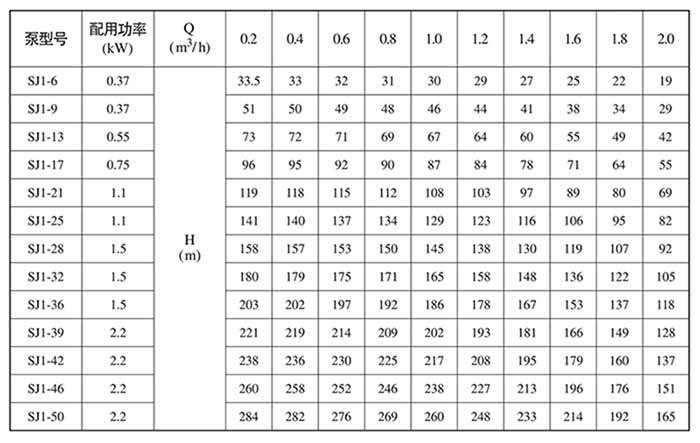 | 泵型号 | 配用功率 (kW) | Q ($m^3/h$) | 0.2 | 0.4 | 0.6 | 0.8 | 1.0 | 1.2 | 1.4 | 1.6 | 1.8 | 2.0 |
|---|---|---|---|---|---|---|---|---|---|---|---|---|
| SJ1-6 | 0.37 | H (m) | 33.5 | 33 | 32 | 31 | 30 | 29 | 27 | 25 | 22 | 19 |
| SJ1-9 | 0.37 | | 51 | 50 | 49 | 48 | 46 | 44 | 41 | 38 | 34 | 29 |
| SJ1-13 | 0.55 | | 73 | 72 | 71 | 69 | 67 | 64 | 60 | 55 | 49 | 42 |
| SJ1-17 | 0.75 | | 96 | 95 | 92 | 90 | 87 | 84 | 78 | 71 | 64 | 55 |
| SJ1-21 | 1.1 | | 119 | 118 | 115 | 112 | 108 | 103 | 97 | 89 | 80 | 69 |
| SJ1-25 | 1.1 | | 141 | 140 | 137 | 134 | 129 | 123 | 116 | 106 | 95 | 82 |
| SJ1-28 | 1.5 | | 158 | 157 | 153 | 150 | 145 | 138 | 130 | 119 | 107 | 92 |
| SJ1-32 | 1.5 | | 180 | 179 | 175 | 171 | 165 | 158 | 148 | 136 | 122 | 105 |
| SJ1-36 | 1.5 | | 203 | 202 | 197 | 192 | 186 | 178 | 167 | 153 | 137 | 118 |
| SJ1-39 | 2.2 | | 221 | 219 | 214 | 209 | 202 | 193 | 181 | 166 | 149 | 128 |
| SJ1-42 | 2.2 | | 238 | 236 | 230 | 225 | 217 | 208 | 195 | 179 | 160 | 137 |
| SJ1-46 | 2.2 | | 260 | 258 | 252 | 246 | 238 | 227 | 213 | 196 | 176 | 151 |
| SJ1-50 | 2.2 | | 284 | 282 | 276 | 269 | 260 | 248 | 233 | 214 | 192 | 165 |